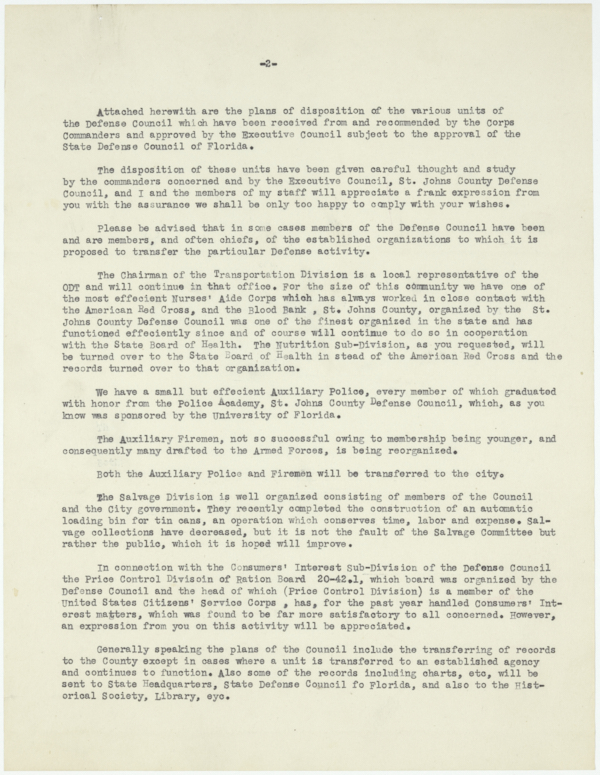 -2-

Attached herewith are the plans of disposition of the various units of the Defense Council which have been received from and recommended by the Corps Commanders and approved by the Executive Council subject to the approval of the State Defense Council of Florida.

The disposition of these units have been given careful thought and study by the commanders concerned and by the Executive Council, St. Johns County Defense Council, and I and the members of my staff will appreciate a frank expression from you with the assurance we shall be only too happy to comply with your wishes.

Please be advised that in some cases members of the Defense Council have been and are members, and often chiefs, of the established organizations to which it is proposed to transfer the particular Defense activity.

The Chairman of the Transportation Division is a local representative of the ODT and will continue in that office. For the size of this community we have one of the most effecient Nurses' Aide Corps which has always worked in close contact with the American Red Cross, and the Blood Bank , St. Johns County, organized by the St. Johns County Defense Council was one of the finest organized in the state and has functioned effeciently since and of course will continue to do so in cooperation with the State Board of Health. The Nutrition Sub-Division, as you requested, will be turned over to the State Board of Health in stead of the American Red Cross and the records turned over to that organization.

We have a small but effecient Auxiliary Police, every member of which graduated with honor from the Police Academy, St. Johns County Defense Council, which, as you know was sponsored by the University of Florida.

The Auxiliary Firemen, not so successful owing to membership being younger, and consequently many drafted to the Armed Forces, is being reorganized.

Both the Auxiliary Police and Firemen will be transferred to the city.

The Salvage Division is well organized consisting of members of the Council and the City government. They recently completed the construction of an automatic loading bin for tin cans, an operation which conserves time, labor and expense. Salvage collections have decreased, but it is not the fault of the Salvage Committee but rather the public, which it is hoped will improve.

In connection with the Consumers' Interest Sub-Division of the Defense Council the Price Control Divisoin of Ration Board 20-42.1, which board was organized by the Defense Council and the head of which (Price Control Division) is a member of the United States Citizens' Service Corps , has, for the past year handled Consumers' Interest matters, which was found to be far more satisfactory to all concerned. However, an expression from you on this activity will be appreciated.

Generally speaking the plans of the Council include the transferring of records to the County except in cases where a unit is transferred to an established agency and continues to function. Also some of the records including charts, etc, will be sent to State Headquarters, State Defense Council fo Florida, and also to the Historical Society, Library, eyc.